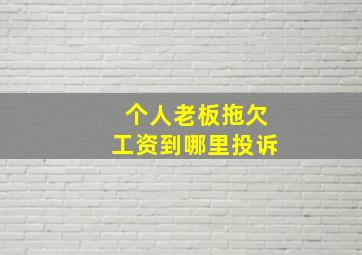 个人老板拖欠
工资到哪里投诉